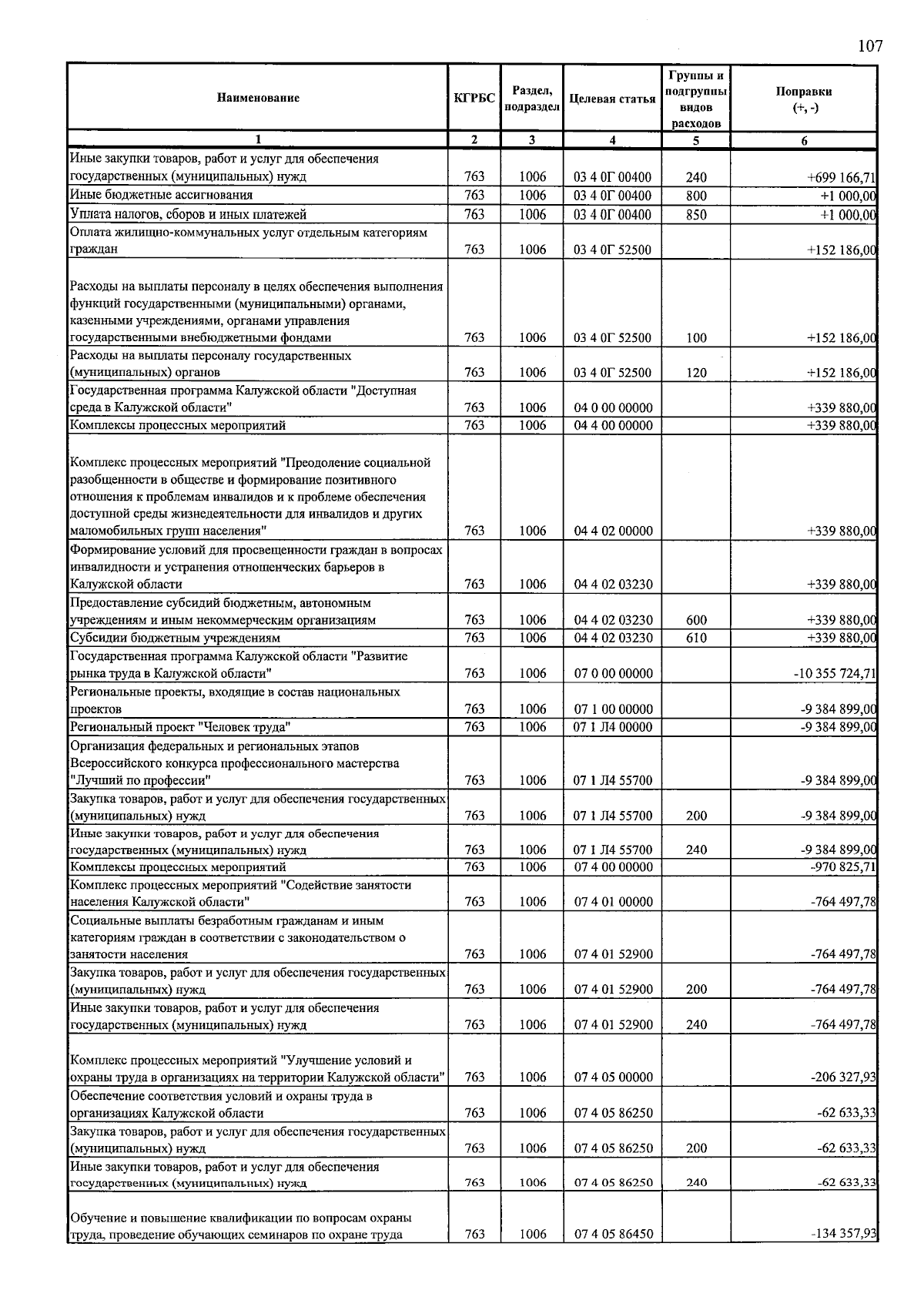 107

| Наименование | КГРБС | Раздел, подраздел | Целевая статья | Группы и подгруппы видов расходов | Поправки (+, -) |
|---|---|---|---|---|---|
| 1 | 2 | 3 | 4 | 5 | 6 |
| Иные закупки товаров, работ и услуг для обеспечения государственных (муниципальных) нужд | 763 | 1006 | 03 4 0Г 00400 | 240 | +699 166,71 |
| Иные бюджетные ассигнования | 763 | 1006 | 03 4 0Г 00400 | 800 | +1 000,00 |
| Уплата налогов, сборов и иных платежей | 763 | 1006 | 03 4 0Г 00400 | 850 | +1 000,00 |
| Оплата жилищно-коммунальных услуг отдельным категориям граждан | 763 | 1006 | 03 4 0Г 52500 | | +152 186,00 |
| Расходы на выплаты персоналу в целях обеспечения выполнения функций государственными (муниципальными) органами, казенными учреждениями, органами управления государственными внебюджетными фондами | 763 | 1006 | 03 4 0Г 52500 | 100 | +152 186,00 |
| Расходы на выплаты персоналу государственных (муниципальных) органов | 763 | 1006 | 03 4 0Г 52500 | 120 | +152 186,00 |
| Государственная программа Калужской области "Доступная среда в Калужской области" | 763 | 1006 | 04 0 00 00000 | | +339 880,00 |
| Комплексы процессных мероприятий | 763 | 1006 | 04 4 00 00000 | | +339 880,00 |
| Комплекс процессных мероприятий "Преодоление социальной разобщенности в обществе и формирование позитивного отношения к проблемам инвалидов и к проблеме обеспечения доступной среды жизнедеятельности для инвалидов и других маломобильных групп населения" | 763 | 1006 | 04 4 02 00000 | | +339 880,00 |
| Формирование условий для просвещенности граждан в вопросах инвалидности и устранения отношенческих барьеров в Калужской области | 763 | 1006 | 04 4 02 03230 | | +339 880,00 |
| Предоставление субсидий бюджетным, автономным учреждениям и иным некоммерческим организациям | 763 | 1006 | 04 4 02 03230 | 600 | +339 880,00 |
| Субсидии бюджетным учреждениям | 763 | 1006 | 04 4 02 03230 | 610 | +339 880,00 |
| Государственная программа Калужской области "Развитие рынка труда в Калужской области" | 763 | 1006 | 07 0 00 00000 | | -10 355 724,71 |
| Региональные проекты, входящие в состав национальных проектов | 763 | 1006 | 07 1 00 00000 | | -9 384 899,00 |
| Региональный проект "Человек труда" | 763 | 1006 | 07 1 Л4 00000 | | -9 384 899,00 |
| Организация федеральных и региональных этапов Всероссийского конкурса профессионального мастерства "Лучший по профессии" | 763 | 1006 | 07 1 Л4 55700 | | -9 384 899,00 |
| Закупка товаров, работ и услуг для обеспечения государственных (муниципальных) нужд | 763 | 1006 | 07 1 Л4 55700 | 200 | -9 384 899,00 |
| Иные закупки товаров, работ и услуг для обеспечения государственных (муниципальных) нужд | 763 | 1006 | 07 1 Л4 55700 | 240 | -9 384 899,00 |
| Комплексы процессных мероприятий | 763 | 1006 | 07 4 00 00000 | | -970 825,71 |
| Комплекс процессных мероприятий "Содействие занятости населения Калужской области" | 763 | 1006 | 07 4 01 00000 | | -764 497,78 |
| Социальные выплаты безработным гражданам и иным категориям граждан в соответствии с законодательством о занятости населения | 763 | 1006 | 07 4 01 52900 | | -764 497,78 |
| Закупка товаров, работ и услуг для обеспечения государственных (муниципальных) нужд | 763 | 1006 | 07 4 01 52900 | 200 | -764 497,78 |
| Иные закупки товаров, работ и услуг для обеспечения государственных (муниципальных) нужд | 763 | 1006 | 07 4 01 52900 | 240 | -764 497,78 |
| Комплекс процессных мероприятий "Улучшение условий и охраны труда в организациях на территории Калужской области" | 763 | 1006 | 07 4 05 00000 | | -206 327,93 |
| Обеспечение соответствия условий и охраны труда в организациях Калужской области | 763 | 1006 | 07 4 05 86250 | | -62 633,33 |
| Закупка товаров, работ и услуг для обеспечения государственных (муниципальных) нужд | 763 | 1006 | 07 4 05 86250 | 200 | -62 633,33 |
| Иные закупки товаров, работ и услуг для обеспечения государственных (муниципальных) нужд | 763 | 1006 | 07 4 05 86250 | 240 | -62 633,33 |
| Обучение и повышение квалификации по вопросам охраны труда, проведение обучающих семинаров по охране труда | 763 | 1006 | 07 4 05 86450 | | -134 357,93 |